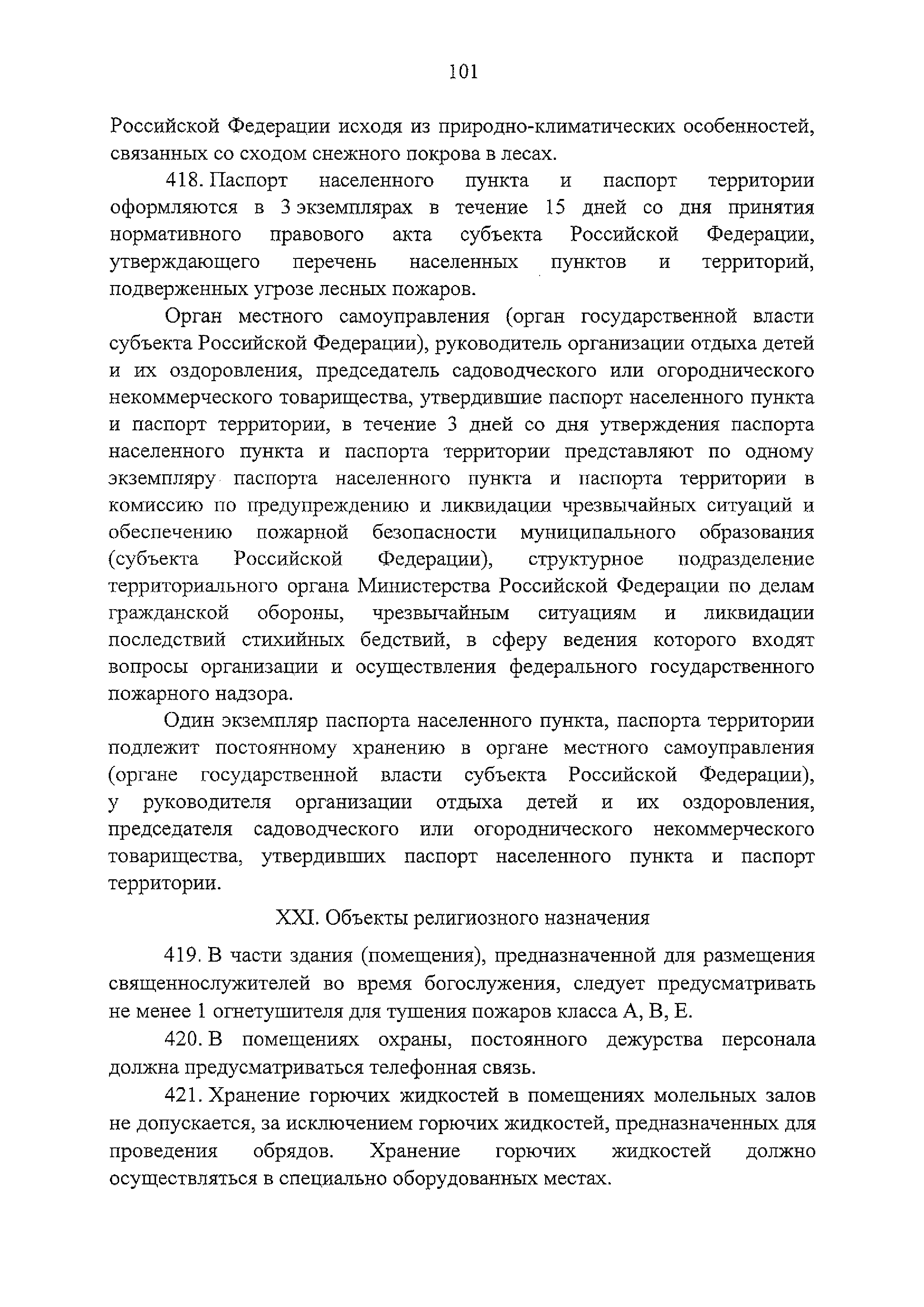 101

Российской Федерации исходя из природно-климатических особенностей, связанных со сходом снежного покрова в лесах.

418. Паспорт населенного пункта и паспорт территории оформляются в 3 экземплярах в течение 15 дней со дня принятия нормативного правового акта субъекта Российской Федерации, утверждающего перечень населенных пунктов и территорий, подверженных угрозе лесных пожаров.

Орган местного самоуправления (орган государственной власти субъекта Российской Федерации), руководитель организации отдыха детей и их оздоровления, председатель садоводческого или огороднического некоммерческого товарищества, утвердившие паспорт населенного пункта и паспорт территории, в течение 3 дней со дня утверждения паспорта населенного пункта и паспорта территории представляют по одному экземпляру паспорта населенного пункта и паспорта территории в комиссию по предупреждению и ликвидации чрезвычайных ситуаций и обеспечению пожарной безопасности муниципального образования (субъекта Российской Федерации), структурное подразделение территориального органа Министерства Российской Федерации по делам гражданской обороны, чрезвычайным ситуациям и ликвидации последствий стихийных бедствий, в сферу ведения которого входят вопросы организации и осуществления федерального государственного пожарного надзора.

Один экземпляр паспорта населенного пункта, паспорта территории подлежит постоянному хранению в органе местного самоуправления (органе государственной власти субъекта Российской Федерации), у руководителя организации отдыха детей и их оздоровления, председателя садоводческого или огороднического некоммерческого товарищества, утвердивших паспорт населенного пункта и паспорт территории.

XXI. Объекты религиозного назначения

419. В части здания (помещения), предназначенной для размещения священнослужителей во время богослужения, следует предусматривать не менее 1 огнетушителя для тушения пожаров класса А, В, Е.

420. В помещениях охраны, постоянного дежурства персонала должна предусматриваться телефонная связь.

421. Хранение горючих жидкостей в помещениях молельных залов не допускается, за исключением горючих жидкостей, предназначенных для проведения обрядов. Хранение горючих жидкостей должно осуществляться в специально оборудованных местах.